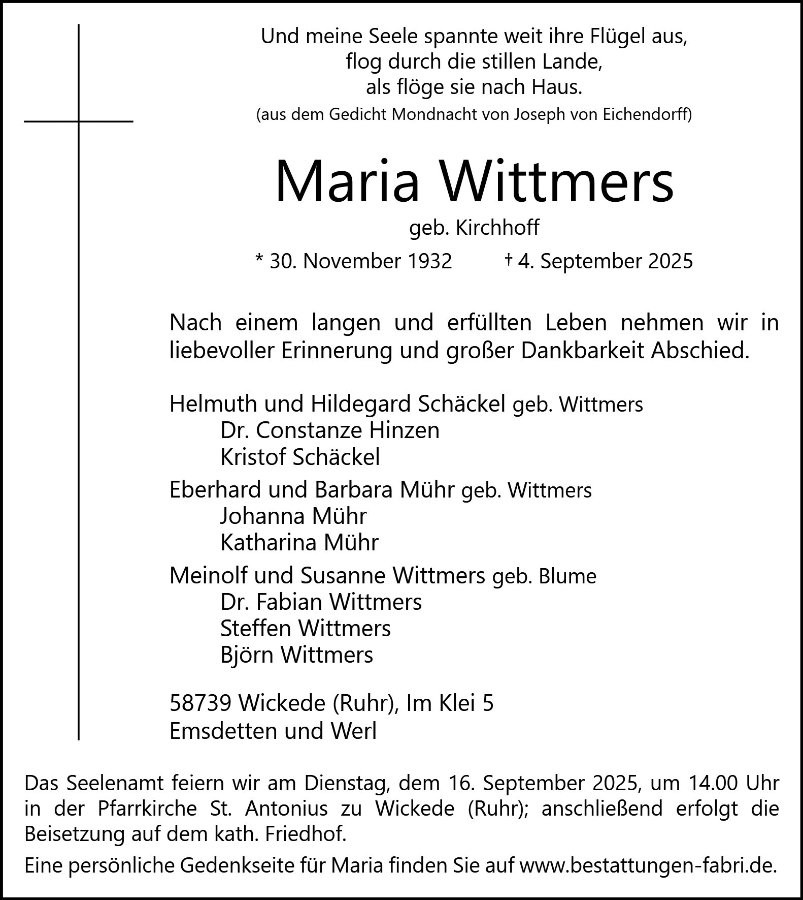 Und meine Seele spannte weit ihre Flügel aus,
flog durch die stillen Lande,
als flöge sie nach Haus.
(aus dem Gedicht Mondnacht von Joseph von Eichendorff)

Maria Wittmers

geb. Kirchhoff

* 30. November 1932 † 4. September 2025

Nach einem langen und erfüllten Leben nehmen wir in liebevoller Erinnerung und großer Dankbarkeit Abschied.

Helmuth und Hildegard Schäckel geb. Wittmers
Dr. Constanze Hinzen
Kristof Schäckel

Eberhard und Barbara Mühr geb. Wittmers
Johanna Mühr
Katharina Mühr

Meinolf und Susanne Wittmers geb. Blume
Dr. Fabian Wittmers
Steffen Wittmers
Björn Wittmers

58739 Wickede (Ruhr), Im Klei 5
Emsdetten und Werl

Das Seelenamt feiern wir am Dienstag, dem 16. September 2025, um 14.00 Uhr in der Pfarrkirche St. Antonius zu Wickede (Ruhr); anschließend erfolgt die Beisetzung auf dem kath. Friedhof.

Eine persönliche Gedenkseite für Maria finden Sie auf www.bestattungen-fabri.de.